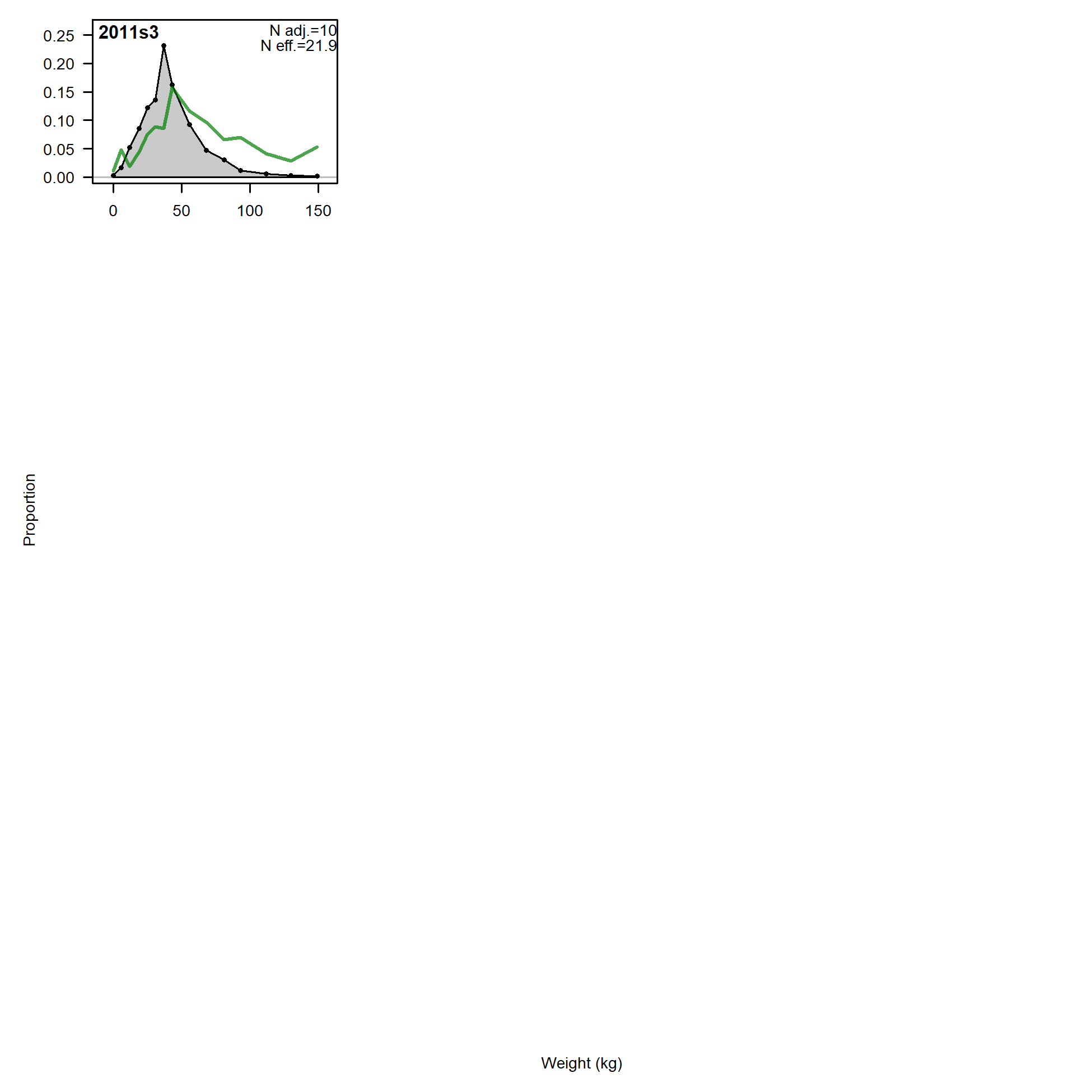 2011s3

N adj.=10
N eff.=21.9

0.25
0.20
0.15
0.10
0.05
0.00

0
50
100
150

Proportion

Weight (kg)